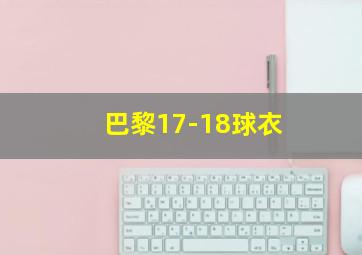 巴黎17-18球衣